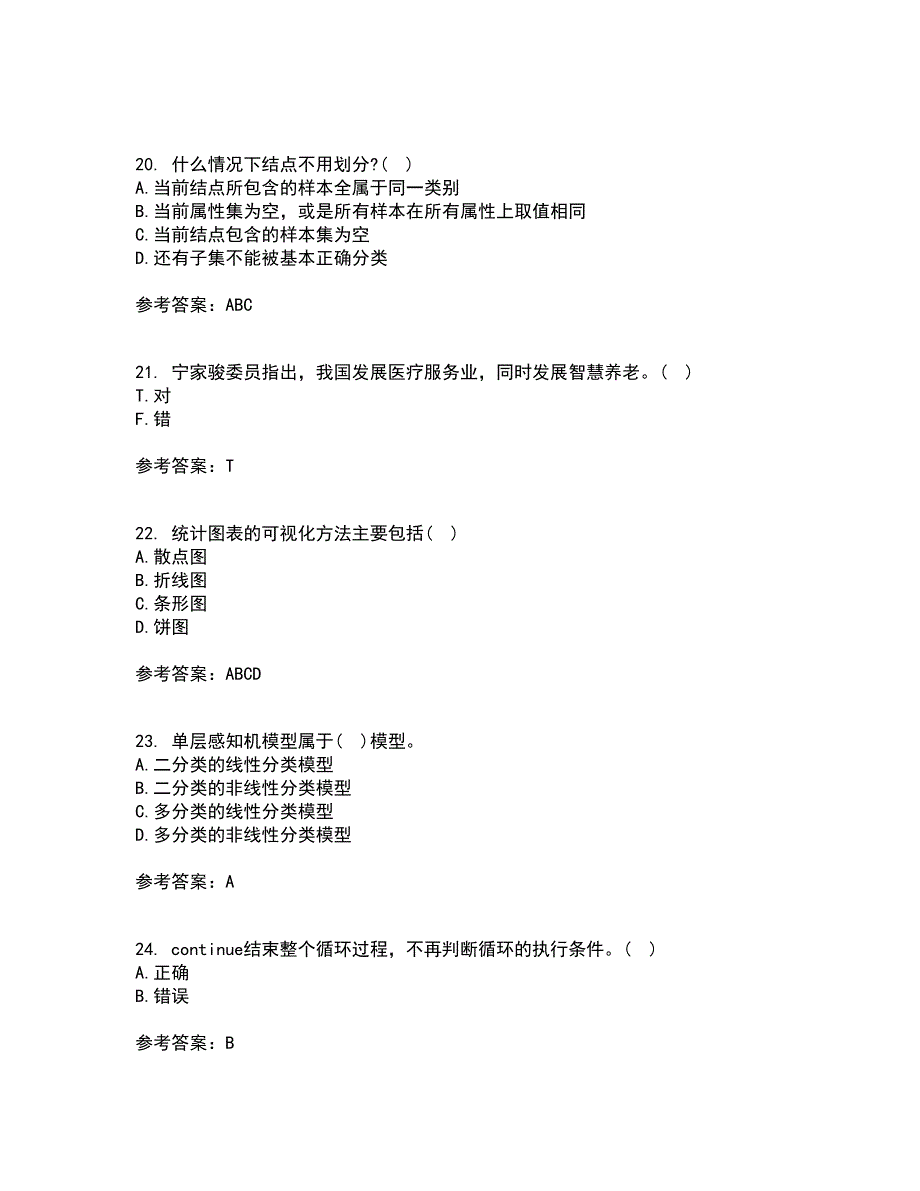 20. 什么情况下结点不用划分?( )
A.当前结点所包含的样本全属于同一类别
B.当前属性集为空，或是所有样本在所有属性上取值相同
C.当前结点包含的样本集为空
D.还有子集不能被基本正确分类

参考答案：ABC

21. 宁家骏委员指出，我国发展医疗服务业，同时发展智慧养老。( )
T.对
F.错

参考答案：T

22. 统计图表的可视化方法主要包括( )
A.散点图
B.折线图
C.条形图
D.饼图

参考答案：ABCD

23. 单层感知机模型属于( )模型。
A.二分类的线性分类模型
B.二分类的非线性分类模型
C.多分类的线性分类模型
D.多分类的非线性分类模型

参考答案：A

24. continue结束整个循环过程，不再判断循环的执行条件。( )
A.正确
B.错误

参考答案：B